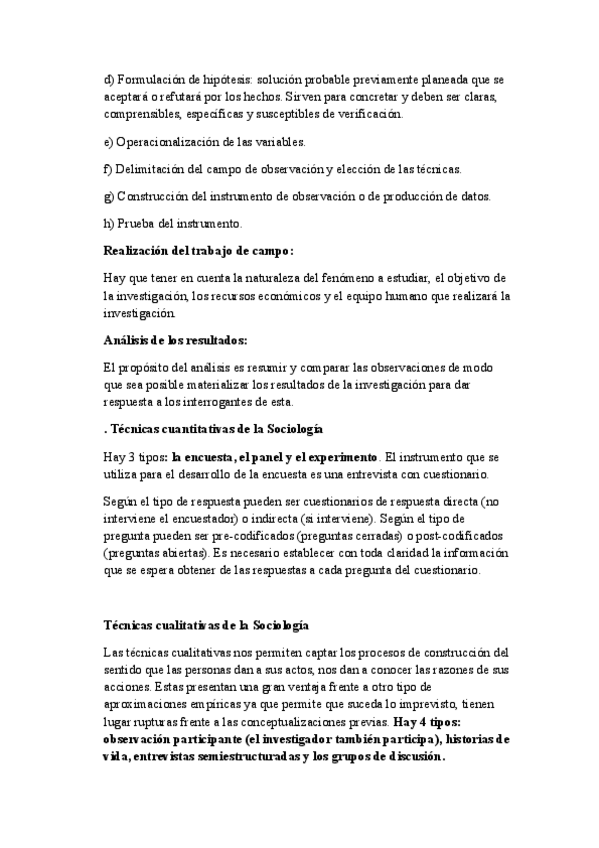 d) Formulación de hipótesis: solución probable previamente planeada que se aceptará o refutará por los hechos. Sirven para concretar y deben ser claras, comprensibles, específicas y susceptibles de verificación.

e) Operacionalización de las variables.

f) Delimitación del campo de observación y elección de las técnicas.

g) Construcción del instrumento de observación o de producción de datos.

h) Prueba del instrumento.

Realización del trabajo de campo:

Hay que tener en cuenta la naturaleza del fenómeno a estudiar, el objetivo de la investigación, los recursos económicos y el equipo humano que realizará la investigación.

Análisis de los resultados:

El propósito del análisis es resumir y comparar las observaciones de modo que sea posible materializar los resultados de la investigación para dar respuesta a los interrogantes de esta.

. Técnicas cuantitativas de la Sociología

Hay 3 tipos: la encuesta, el panel y el experimento. El instrumento que se utiliza para el desarrollo de la encuesta es una entrevista con cuestionario.

Según el tipo de respuesta pueden ser cuestionarios de respuesta directa (no interviene el encuestador) o indirecta (si interviene). Según el tipo de pregunta pueden ser pre-codificados (preguntas cerradas) o post-codificados (preguntas abiertas). Es necesario establecer con toda claridad la información que se espera obtener de las respuestas a cada pregunta del cuestionario.

Técnicas cualitativas de la Sociología

Las técnicas cualitativas nos permiten captar los procesos de construcción del sentido que las personas dan a sus actos, nos dan a conocer las razones de sus acciones. Estas presentan una gran ventaja frente a otro tipo de aproximaciones empíricas ya que permite que suceda lo imprevisto, tienen lugar rupturas frente a las conceptualizaciones previas. Hay 4 tipos: observación participante (el investigador también participa), historias de vida, entrevistas semiestructuradas y los grupos de discusión.